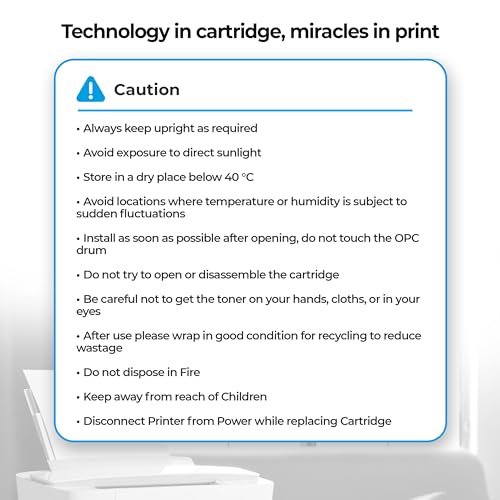 Technology in cartridge, miracles in print

Caution

• Always keep upright as required

• Avoid exposure to direct sunlight

• Store in a dry place below 40 °C

• Avoid locations where temperature or humidity is subject to sudden fluctuations

• Install as soon as possible after opening, do not touch the OPC drum

• Do not try to open or disassemble the cartridge

• Be careful not to get the toner on your hands, cloths, or in your eyes

• After use please wrap in good condition for recycling to reduce wastage

• Do not dispose in Fire

• Keep away from reach of Children

• Disconnect Printer from Power while replacing Cartridge